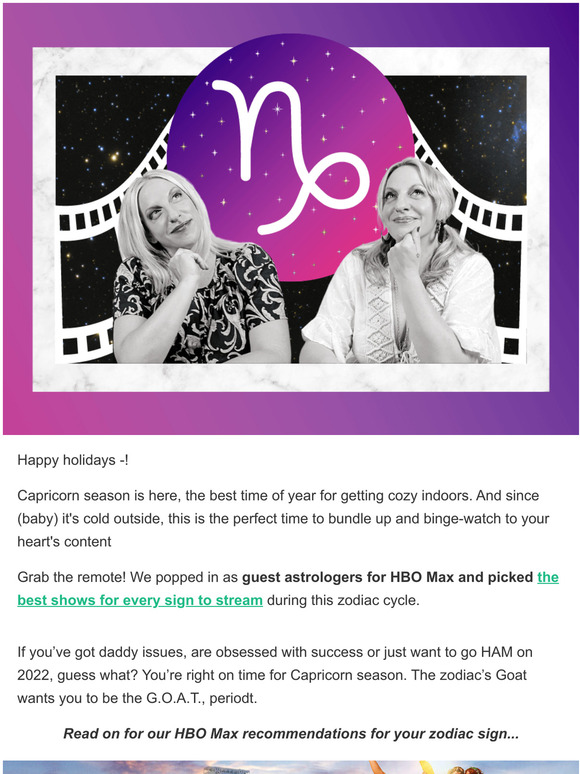 Happy holidays -!

Capricorn season is here, the best time of year for getting cozy indoors. And since (baby) it's cold outside, this is the perfect time to bundle up and binge-watch to your heart's content

Grab the remote! We popped in as guest astrologers for HBO Max and picked the best shows for every sign to stream during this zodiac cycle.

If you've got daddy issues, are obsessed with success or just want to go HAM on 2022, guess what? You're right on time for Capricorn season. The zodiac's Goat wants you to be the G.O.A.T., periodt.

Read on for our HBO Max recommendations for your zodiac sign...